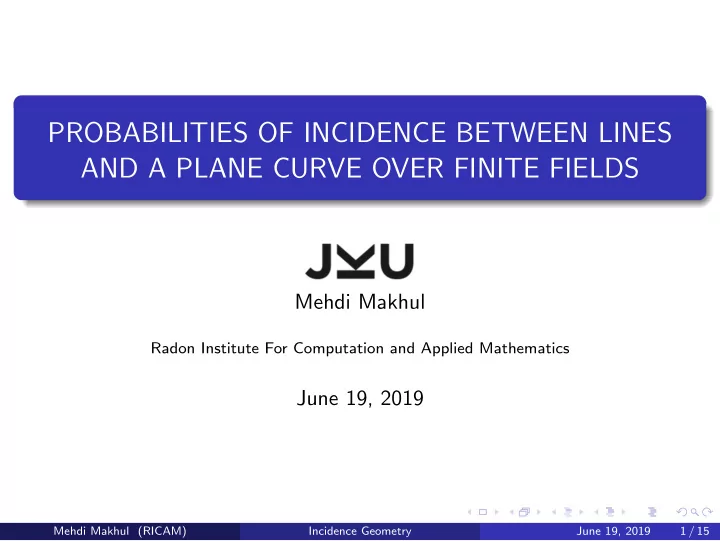 PROBABILITIES OF INCIDENCE BETWEEN LINES AND A PLANE CURVE OVER FINITE FIELDS

JKU

Mehdi Makhul

Radon Institute For Computation and Applied Mathematics

June 19, 2019

Mehdi Makhul (RICAM) Incidence Geometry June 19, 2019 1 / 15